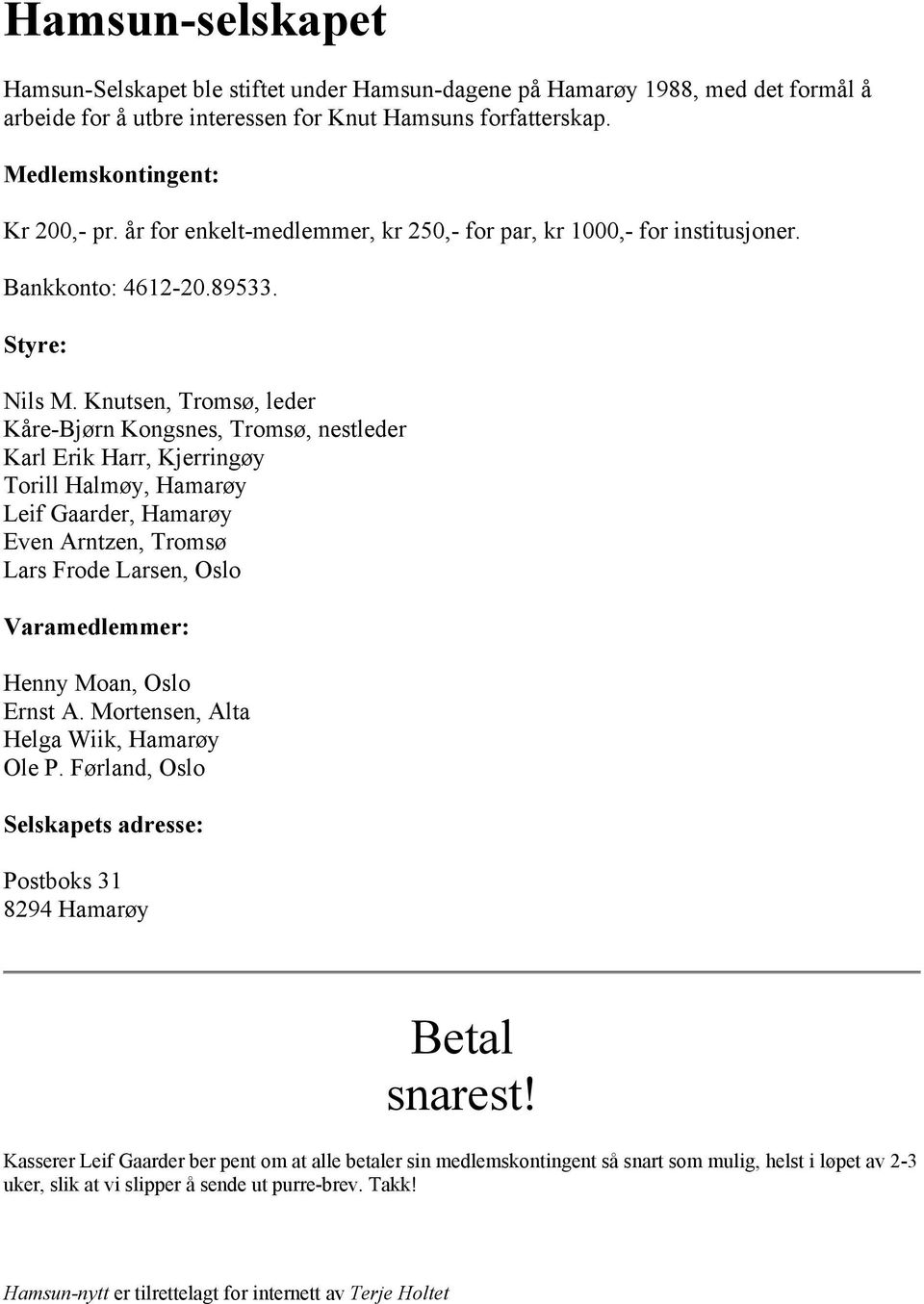 Hamsun-selskapet

Hamsun-Selskapet ble stiftet under Hamsun-dagene på Hamarøy 1988, med det formål å arbeide for å utbre interessen for Knut Hamsuns forfatterskap.

Medlemskontingent:

Kr 200,- pr. år for enkelt-medlemmer, kr 250,- for par, kr 1000,- for institusjoner.

Bankkonto: 4612-20.89533.

Styre:

Nils M. Knutsen, Tromsø, leder
Kåre-Bjørn Kongsnes, Tromsø, nestleder
Karl Erik Harr, Kjerringøy
Torill Halmøy, Hamarøy
Leif Gaarder, Hamarøy
Even Arntzen, Tromsø
Lars Frode Larsen, Oslo

Varamedlemmer:

Henny Moan, Oslo
Ernst A. Mortensen, Alta
Helga Wiik, Hamarøy
Ole P. Førland, Oslo

Selskapets adresse:

Postboks 31
8294 Hamarøy

Betal snarest!

Kasserer Leif Gaarder ber pent om at alle betaler sin medlemskontingent så snart som mulig, helst i løpet av 2-3 uker, slik at vi slipper å sende ut purre-brev. Takk!

Hamsun-nytt er tilrettelagt for internett av Terje Holtet